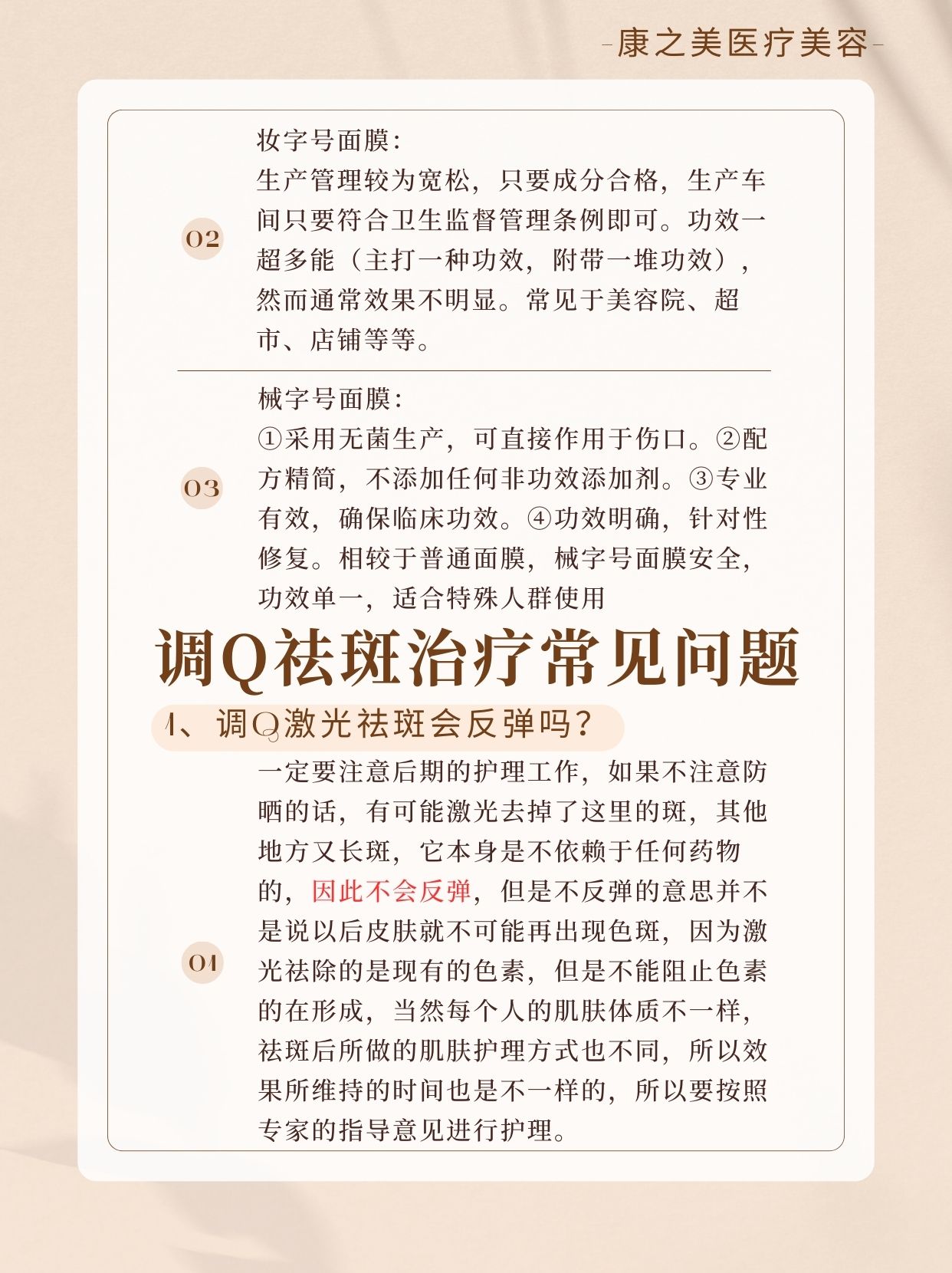 -康之美医疗美容-

02

妆字号面膜:
生产管理较为宽松，只要成分合格，生产车间只要符合卫生监督管理条例即可。功效一超多能（主打一种功效，附带一堆功效），然而通常效果不明显。常见于美容院、超市、店铺等等。

03

械字号面膜:
①采用无菌生产，可直接作用于伤口。②配方精简，不添加任何非功效添加剂。③专业有效，确保临床功效。④功效明确，针对性修复。相较于普通面膜，械字号面膜安全，功效单一，适合特殊人群使用

调Q祛斑治疗常见问题

1、调Q激光祛斑会反弹吗?

01

一定要注意后期的护理工作，如果不注意防晒的话，有可能激光去掉了这里的斑，其他地方又长斑，它本身是不依赖于任何药物的，因此不会反弹，但是不反弹的意思并不是说以后皮肤就不可能再出现色斑，因为激光祛除的是现有的色素，但是不能阻止色素的在形成，当然每个人的肌肤体质不一样，祛斑后所做的肌肤护理方式也不同，所以效果所维持的时间也是不一样的，所以要按照专家的指导意见进行护理。